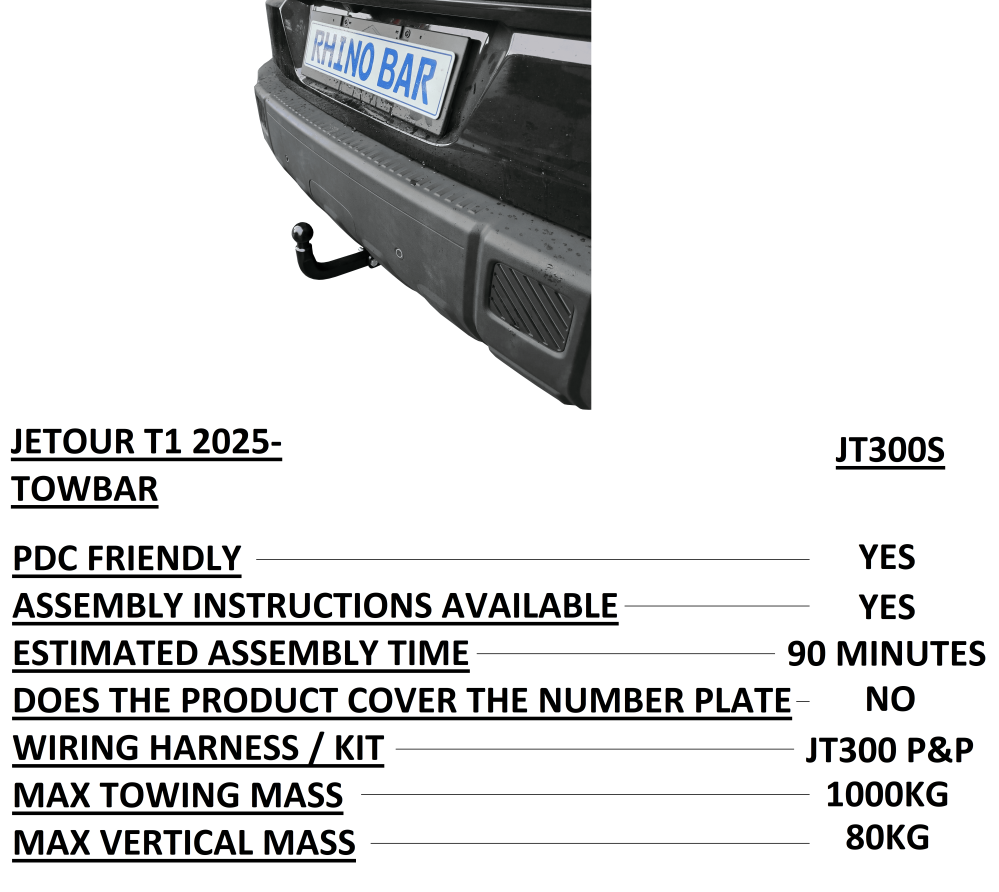 RHINO BAR

JETOUR T1 2025-
TOWBAR

JT300S

PDC FRIENDLY YES
ASSEMBLY INSTRUCTIONS AVAILABLE YES
ESTIMATED ASSEMBLY TIME 90 MINUTES
DOES THE PRODUCT COVER THE NUMBER PLATE NO
WIRING HARNESS / KIT JT300 P&P
MAX TOWING MASS 1000KG
MAX VERTICAL MASS 80KG